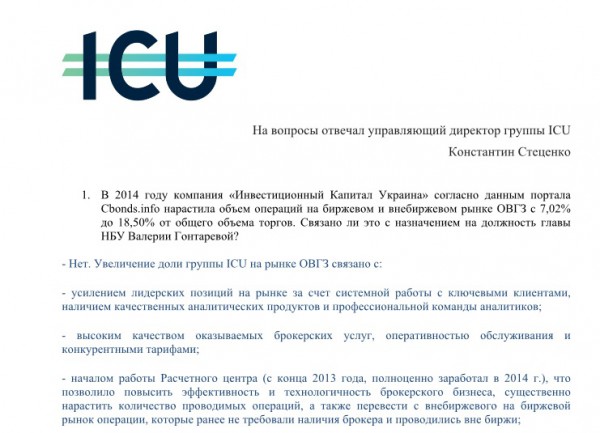 ICU

На вопросы отвечал управляющий директор группы ICU

Константин Стеценко

1. В 2014 году компания «Инвестиционный Капитал Украина» согласно данным портала Cbonds.info нарастила объем операций на биржевом и внебиржевом рынке ОВГЗ с 7,02% до 18,50% от общего объема торгов. Связано ли это с назначением на должность главы НБУ Валерии Гонтаревой?

- Нет. Увеличение доли группы ICU на рынке ОВГЗ связано с:

- усилением лидерских позиций на рынке за счет системной работы с ключевыми клиентами, наличием качественных аналитических продуктов и профессиональной команды аналитиков;

- высоким качеством оказываемых брокерских услуг, оперативностью обслуживания и конкурентными тарифами;

- началом работы Расчетного центра (с конца 2013 года, полноценно заработал в 2014 г.), что позволило повысить эффективность и технологичность брокерского бизнеса, существенно нарастить количество проводимых операций, а также перевести с внебиржевого на биржевой рынок операции, которые ранее не требовали наличия брокера и проводились вне биржи;